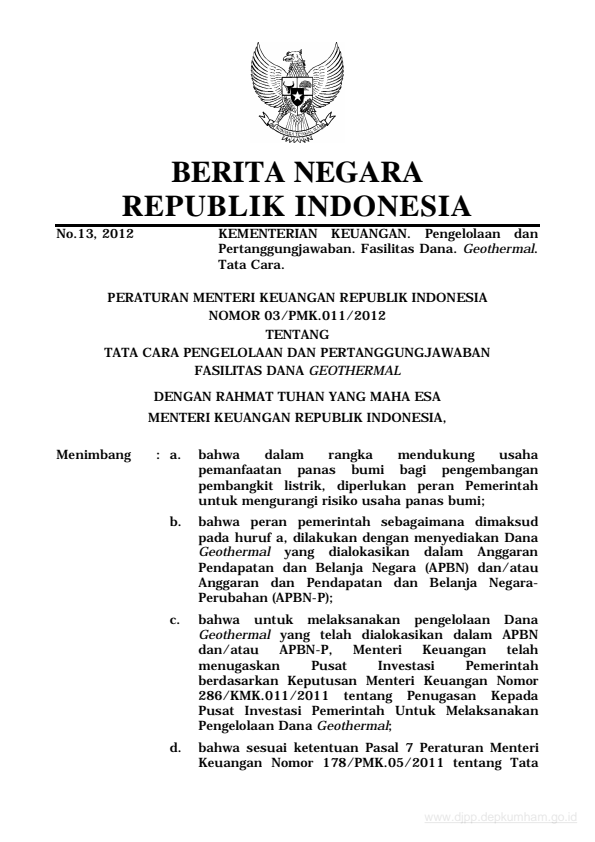 BERITA NEGARA
REPUBLIK INDONESIA

No.13, 2012

KEMENTERIAN KEUANGAN. Pengelolaan dan Pertanggungjawaban. Fasilitas Dana. Geothermal. Tata Cara.

PERATURAN MENTERI KEUANGAN REPUBLIK INDONESIA
NOMOR 03/PMK.011/2012
TENTANG
TATA CARA PENGELOLAAN DAN PERTANGGUNGJAWABAN
FASILITAS DANA GEOTHERMAL

DENGAN RAHMAT TUHAN YANG MAHA ESA
MENTERI KEUANGAN REPUBLIK INDONESIA,

Menimbang : a. bahwa dalam rangka mendukung usaha pemanfaatan panas bumi bagi pengembangan pembangkit listrik, diperlukan peran Pemerintah untuk mengurangi risiko usaha panas bumi;

b. bahwa peran pemerintah sebagaimana dimaksud pada huruf a, dilakukan dengan menyediakan Dana Geothermal yang dialokasikan dalam Anggaran Pendapatan dan Belanja Negara (APBN) dan/atau Anggaran dan Pendapatan dan Belanja Negara-Perubahan (APBN-P);

c. bahwa untuk melaksanakan pengelolaan Dana Geothermal yang telah dialokasikan dalam APBN dan/atau APBN-P, Menteri Keuangan telah menugaskan Pusat Investasi Pemerintah berdasarkan Keputusan Menteri Keuangan Nomor 286/KMK.011/2011 tentang Penugasan Kepada Pusat Investasi Pemerintah Untuk Melaksanakan Pengelolaan Dana Geothermal;

d. bahwa sesuai ketentuan Pasal 7 Peraturan Menteri Keuangan Nomor 178/PMK.05/2011 tentang Tata

www.djpp.depkumham.go.id